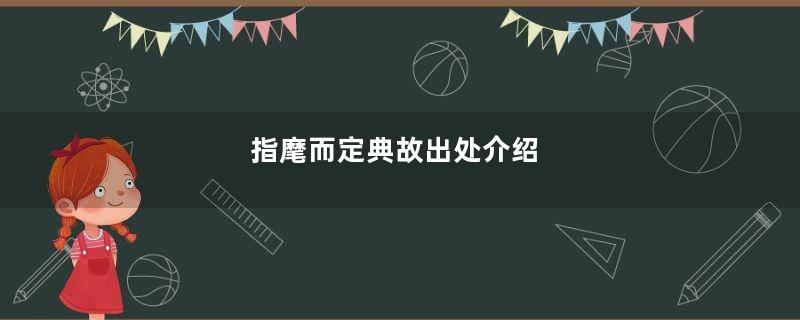 指麾而定典故出处介绍